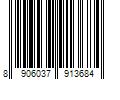 8 906037 913684